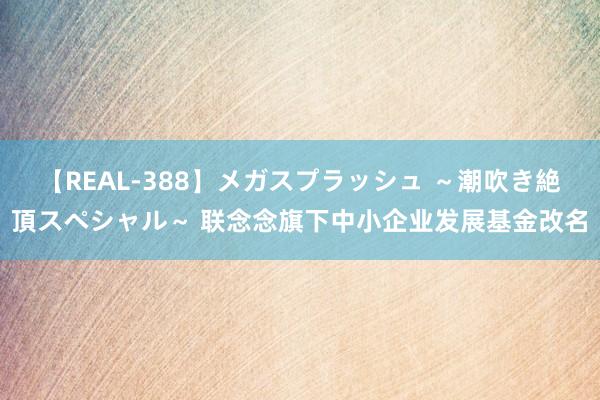 【REAL-388】メガスプラッシュ ～潮吹き絶頂スペシャル～ 联念念旗下中小企业发展基金改名